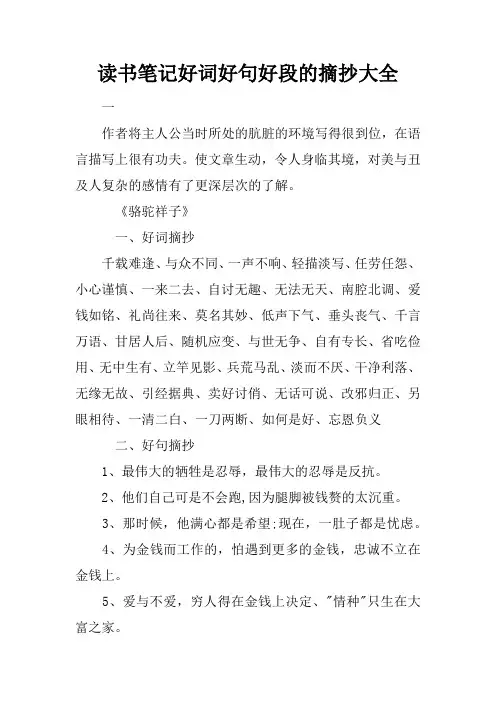 读书笔记好词好句好段的摘抄大全

一

作者将主人公当时所处的肮脏的环境写得很到位，在语言描写上很有功夫。使文章生动，令人身临其境，对美与丑及人复杂的感情有了更深层次的了解。

《骆驼祥子》

一、好词摘抄

千载难逢、与众不同、一声不响、轻描淡写、任劳任怨、小心谨慎、一来二去、自讨无趣、无法无天、南腔北调、爱钱如铭、礼尚往来、莫名其妙、低声下气、垂头丧气、千言万语、甘居人后、随机应变、与世无争、自有专长、省吃俭用、无中生有、立竿见影、兵荒马乱、淡而不厌、干净利落、无缘无故、引经据典、卖好讨俏、无话可说、改邪归正、另眼相待、一清二白、一刀两断、如何是好、忘恩负义

二、好句摘抄

1、最伟大的牺牲是忍辱，最伟大的忍辱是反抗。

2、他们自己可是不会跑，因为腿脚被钱赘的太沉重。

3、那时候，他满心都是希望;现在，一肚子都是忧虑。

4、为金钱而工作的，怕遇到更多的金钱，忠诚不立在金钱上。

5、爱与不爱，穷人得在金钱上决定、"情种"只生在大富之家。